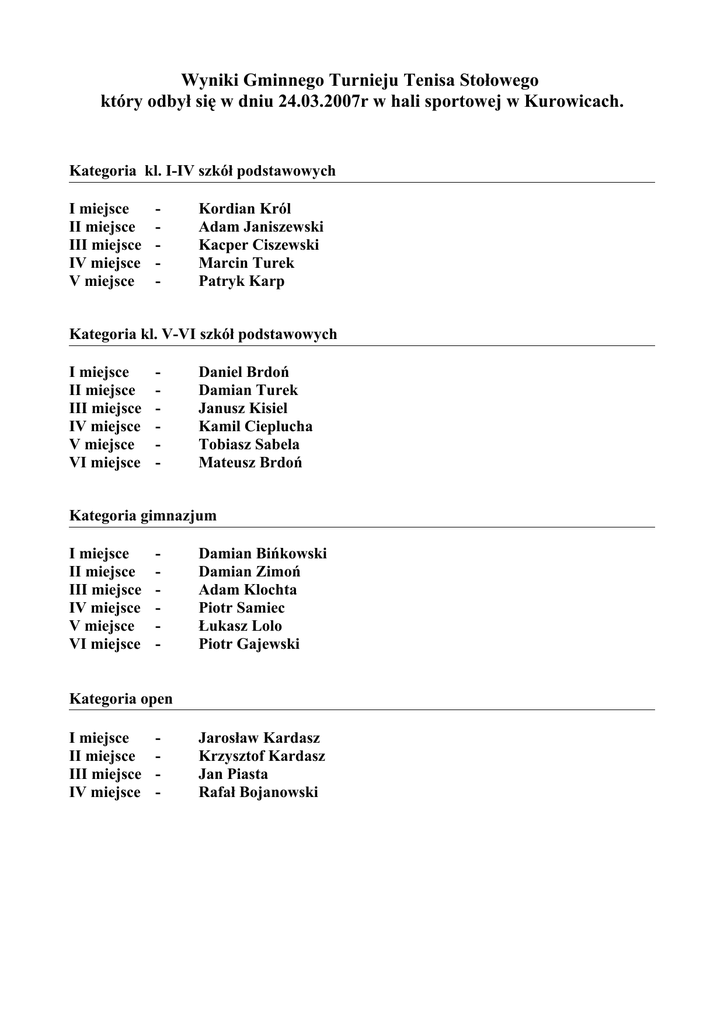 Wyniki Gminnego Turnieju Tenisa Stołowego
który odbył się w dniu 24.03.2007r w hali sportowej w Kurowicach.

Kategoria kl. I-IV szkół podstawowych

I miejsce - Kordian Król
II miejsce - Adam Janiszewski
III miejsce - Kacper Ciszewski
IV miejsce - Marcin Turek
V miejsce - Patryk Karp

Kategoria kl. V-VI szkół podstawowych

I miejsce - Daniel Brdoń
II miejsce - Damian Turek
III miejsce - Janusz Kisiel
IV miejsce - Kamil Cieplucha
V miejsce - Tobiasz Sabela
VI miejsce - Mateusz Brdoń

Kategoria gimnazjum

I miejsce - Damian Bińkowski
II miejsce - Damian Zimoń
III miejsce - Adam Klochta
IV miejsce - Piotr Samiec
V miejsce - Łukasz Lolo
VI miejsce - Piotr Gajewski

Kategoria open

I miejsce - Jarosław Kardasz
II miejsce - Krzysztof Kardasz
III miejsce - Jan Piasta
IV miejsce - Rafał Bojanowski